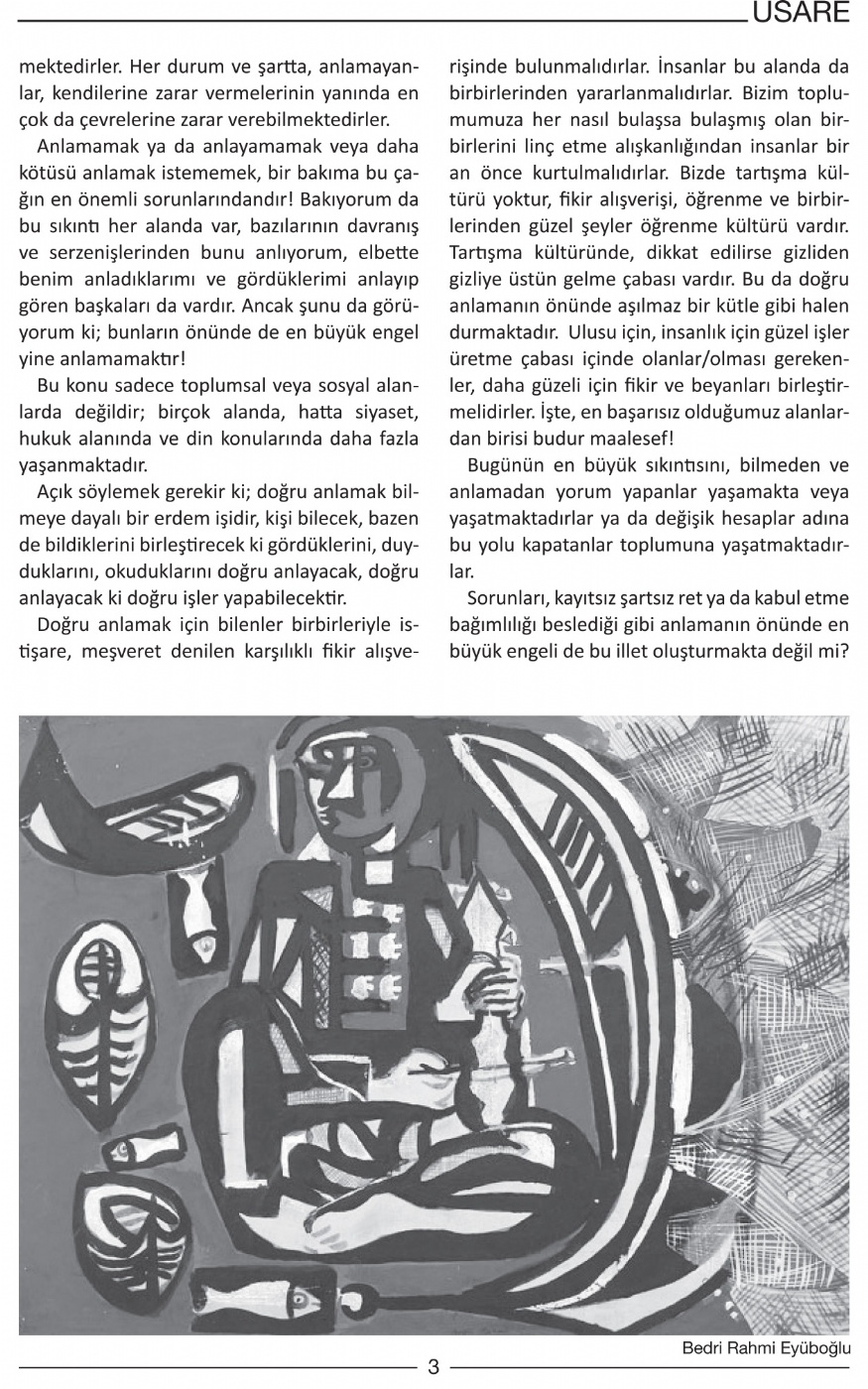 USARE

mektedirler. Her durum ve şartta, anlamayanlar, kendilerine zarar vermelerinin yanında en çok da çevrelerine zarar verebilmektedirler.

Anlamamak ya da anlayamamak veya daha kötüsü anlamak istememek, bir bakıma bu çağın en önemli sorunlarındandır! Bakıyorum da bu sıkıntı her alanda var, bazılarının davranış ve serzenişlerinden bunu anlıyorum, elbette benim anladıklarımı ve gördüklerimi anlayıp gören başkaları da vardır. Ancak şunu da görüyorum ki; bunların önünde de en büyük engel yine anlamamaktır!

Bu konu sadece toplumsal veya sosyal alanlarda değildir; birçok alanda, hatta siyaset, hukuk alanında ve din konularında daha fazla yaşanmaktadır.

Açık söylemek gerekir ki; doğru anlamak bilmeye dayalı bir erdem işidir, kişi bilecek, bazen de bildiklerini birleştirecek ki gördüklerini, duyduklarını, okuduklarını doğru anlayacak, doğru anlayacak ki doğru işler yapabilecektir.

Doğru anlamak için bilenler birbirleriyle istişare, meşveret denilen karşılıklı fikir alışverişinde bulunmalıdırlar. İnsanlar bu alanda da birbirlerinden yararlanmalıdırlar. Bizim toplumumuza her nasıl bulaşsa bulaşmış olan birbirlerini linç etme alışkanlığından insanlar bir an önce kurtulmalıdırlar. Bizde tartışma kültürü yoktur, fikir alışverişi, öğrenme ve birbirlerinden güzel şeyler öğrenme kültürü vardır. Tartışma kültüründe, dikkat edilirse gizliden gizliye üstün gelme çabası vardır. Bu da doğru anlamanın önünde aşılmaz bir kütle gibi halen durmaktadır. Ulusu için, insanlık için güzel işler üretme çabası içinde olanlar/olması gerekenler, daha güzeli için fikir ve beyanları birleştirmelidirler. İşte, en başarısız olduğumuz alanlardan birisi budur maalesef!

Bugünün en büyük sıkıntısını, bilmeden ve anlamadan yorum yapanlar yaşamakta veya yaşatmaktadırlar ya da değişik hesaplar adına bu yolu kapatanlar toplumuna yaşatmaktadırlar.

Sorunları, kayıtsız şartsız ret ya da kabul etme bağımlılığı beslediği gibi anlamanın önünde en büyük engeli de bu illet oluşturmakta değil mi?

Bedri Rahmi Eyüboğlu

3